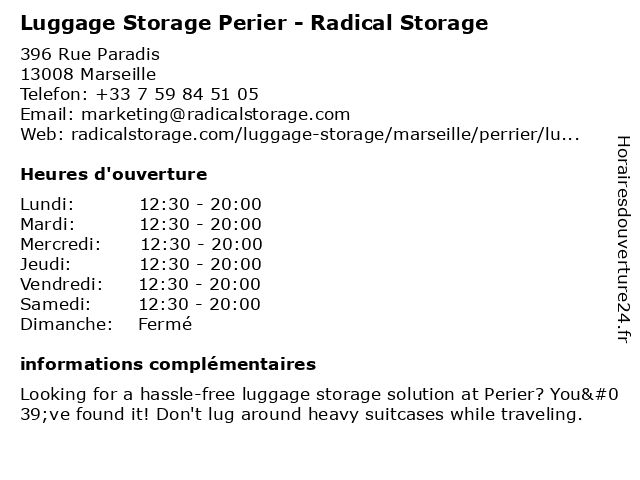 Luggage Storage Perier - Radical Storage

396 Rue Paradis
13008 Marseille
Telefon: +33 7 59 84 51 05
Email: marketing@radicalstorage.com
Web: radicalstorage.com/luggage-storage/marseille/perrier/lu...

Heures d'ouverture

Lundi: 12:30 - 20:00
Mardi: 12:30 - 20:00
Mercredi: 12:30 - 20:00
Jeudi: 12:30 - 20:00
Vendredi: 12:30 - 20:00
Samedi: 12:30 - 20:00
Dimanche: Fermé

informations complémentaires

Looking for a hassle-free luggage storage solution at Perier? You&#039;ve found it! Don't lug around heavy suitcases while traveling.

Horairesdouverture24.fr